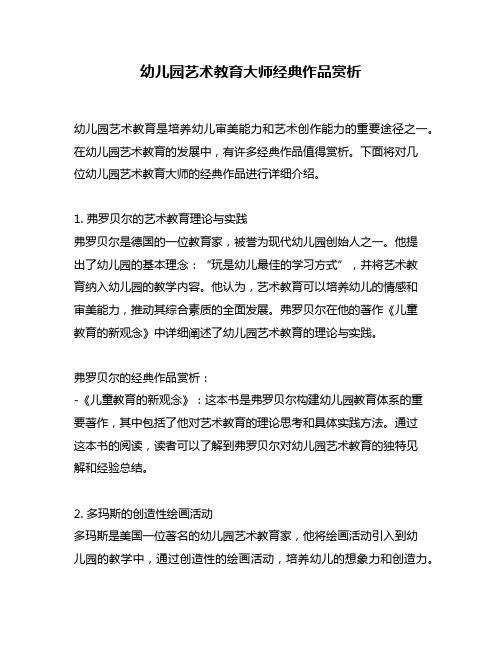 幼儿园艺术教育大师经典作品赏析

幼儿园艺术教育是培养幼儿审美能力和艺术创作能力的重要途径之一。在幼儿园艺术教育的发展中，有许多经典作品值得赏析。下面将对几位幼儿园艺术教育大师的经典作品进行详细介绍。

1. 弗罗贝尔的艺术教育理论与实践
弗罗贝尔是德国的一位教育家，被誉为现代幼儿园创始人之一。他提出了幼儿园的基本理念：“玩是幼儿最佳的学习方式”，并将艺术教育纳入幼儿园的教学内容。他认为，艺术教育可以培养幼儿的情感和审美能力，推动其综合素质的全面发展。弗罗贝尔在他的著作《儿童教育的新观念》中详细阐述了幼儿园艺术教育的理论与实践。

弗罗贝尔的经典作品赏析：
-《儿童教育的新观念》：这本书是弗罗贝尔构建幼儿园教育体系的重要著作，其中包括了他对艺术教育的理论思考和具体实践方法。通过这本书的阅读，读者可以了解到弗罗贝尔对幼儿园艺术教育的独特见解和经验总结。

2. 多玛斯的创造性绘画活动
多玛斯是美国一位著名的幼儿园艺术教育家，他将绘画活动引入到幼儿园的教学中，通过创造性的绘画活动，培养幼儿的想象力和创造力。